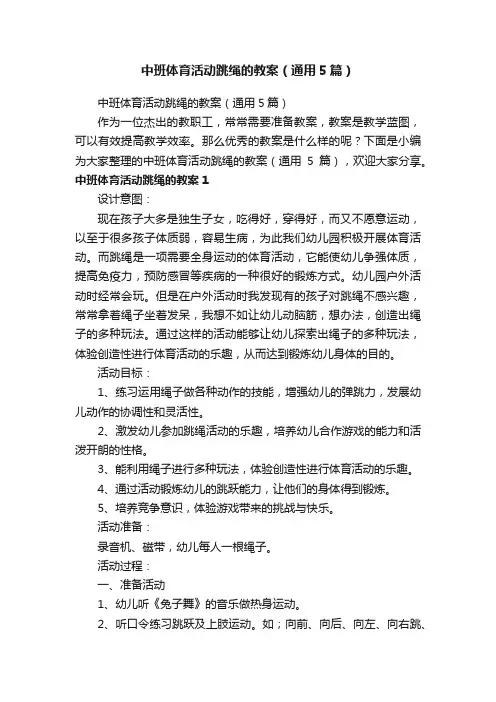 中班体育活动跳绳的教案（通用5篇）

中班体育活动跳绳的教案（通用5篇）

作为一位杰出的教职工，常常需要准备教案，教案是教学蓝图，可以有效提高教学效率。那么优秀的教案是什么样的呢？下面是小编为大家整理的中班体育活动跳绳的教案（通用 5 篇），欢迎大家分享。

中班体育活动跳绳的教案 1

设计意图：

现在孩子大多是独生子女，吃得好，穿得好，而又不愿意运动，以至于很多孩子体质弱，容易生病，为此我们幼儿园积极开展体育活动。而跳绳是一项需要全身运动的体育活动，它能使幼儿争强体质，提高免疫力，预防感冒等疾病的一种很好的锻炼方式。幼儿园户外活动时经常会玩。但是在户外活动时我发现有的孩子对跳绳不感兴趣，常常拿着绳子坐着发呆，我想不如让幼儿动脑筋，想办法，创造出绳子的多种玩法。通过这样的活动能够让幼儿探索出绳子的多种玩法，体验创造性进行体育活动的乐趣，从而达到锻炼幼儿身体的目的。

活动目标：

1、练习运用绳子做各种动作的技能，增强幼儿的弹跳力，发展幼儿动作的协调性和灵活性。

2、激发幼儿参加跳绳活动的乐趣，培养幼儿合作游戏的能力和活泼开朗的性格。

3、能利用绳子进行多种玩法，体验创造性进行体育活动的乐趣。

4、通过活动锻炼幼儿的跳跃能力，让他们的身体得到锻炼。

5、培养竞争意识，体验游戏带来的挑战与快乐。

活动准备：

录音机、磁带，幼儿每人一根绳子。

活动过程：

一、准备活动

1、幼儿听《兔子舞》的音乐做热身运动。

2、听口令练习跳跃及上肢运动。如；向前、向后、向左、向右跳、